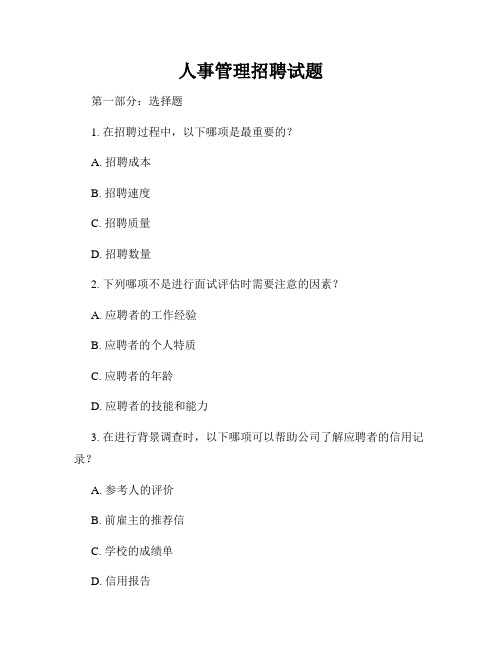 人事管理招聘试题

第一部分：选择题

1. 在招聘过程中，以下哪项是最重要的？

A. 招聘成本

B. 招聘速度

C. 招聘质量

D. 招聘数量

2. 下列哪项不是进行面试评估时需要注意的因素？

A. 应聘者的工作经验

B. 应聘者的个人特质

C. 应聘者的年龄

D. 应聘者的技能和能力

3. 在进行背景调查时，以下哪项可以帮助公司了解应聘者的信用记录？

A. 参考人的评价

B. 前雇主的推荐信

C. 学校的成绩单

D. 信用报告